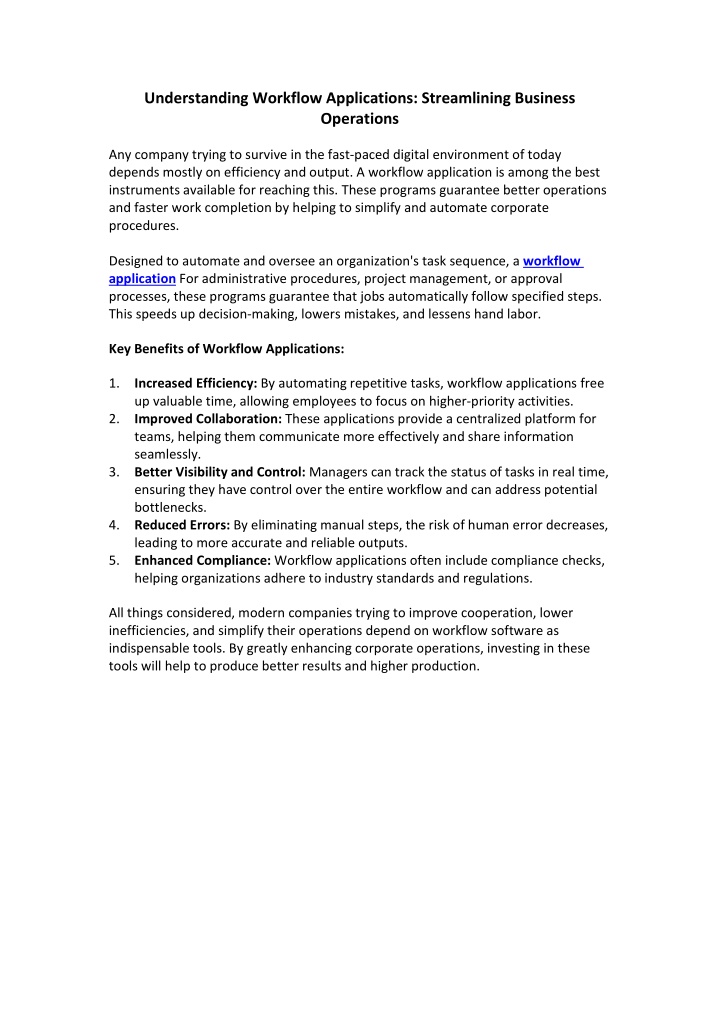 Understanding Workflow Applications: Streamlining Business Operations

Any company trying to survive in the fast-paced digital environment of today depends mostly on efficiency and output. A workflow application is among the best instruments available for reaching this. These programs guarantee better operations and faster work completion by helping to simplify and automate corporate procedures.

Designed to automate and oversee an organization's task sequence, a workflow application For administrative procedures, project management, or approval processes, these programs guarantee that jobs automatically follow specified steps. This speeds up decision-making, lowers mistakes, and lessens hand labor.

Key Benefits of Workflow Applications:

1. Increased Efficiency: By automating repetitive tasks, workflow applications free up valuable time, allowing employees to focus on higher-priority activities.
2. Improved Collaboration: These applications provide a centralized platform for teams, helping them communicate more effectively and share information seamlessly.
3. Better Visibility and Control: Managers can track the status of tasks in real time, ensuring they have control over the entire workflow and can address potential bottlenecks.
4. Reduced Errors: By eliminating manual steps, the risk of human error decreases, leading to more accurate and reliable outputs.
5. Enhanced Compliance: Workflow applications often include compliance checks, helping organizations adhere to industry standards and regulations.

All things considered, modern companies trying to improve cooperation, lower inefficiencies, and simplify their operations depend on workflow software as indispensable tools. By greatly enhancing corporate operations, investing in these tools will help to produce better results and higher production.